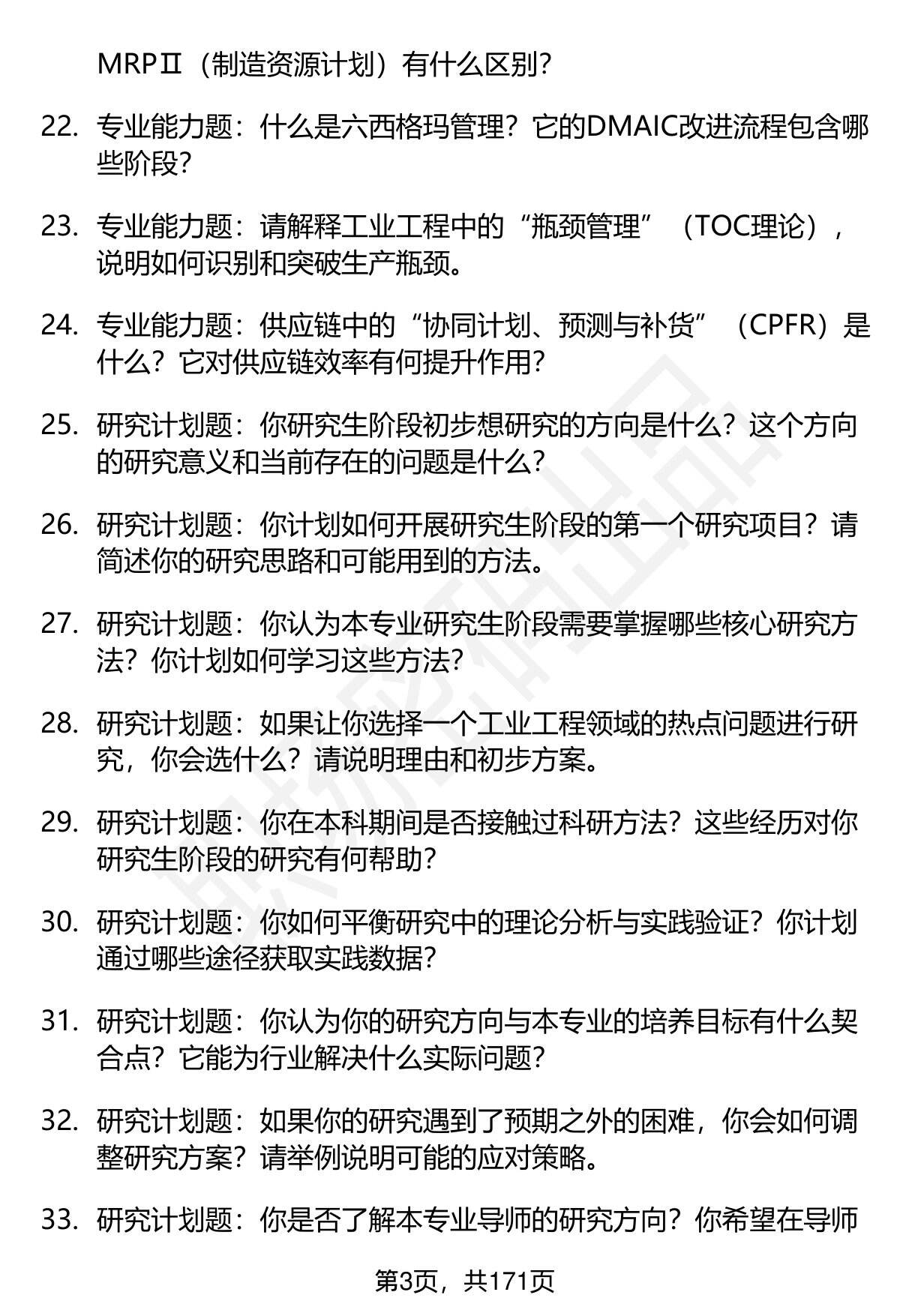 MRPⅡ（制造资源计划）有什么区别？

22. 专业能力题：什么是六西格玛管理？它的DMAIC改进流程包含哪些阶段？

23. 专业能力题：请解释工业工程中的“瓶颈管理”（TOC理论），说明如何识别和突破生产瓶颈。

24. 专业能力题：供应链中的“协同计划、预测与补货”（CPFR）是什么？它对供应链效率有何提升作用？

25. 研究计划题：你研究生阶段初步想研究的方向是什么？这个方向的研究意义和当前存在的问题是什么？

26. 研究计划题：你计划如何开展研究生阶段的第一个研究项目？请简述你的研究思路和可能用到的方法。

27. 研究计划题：你认为本专业研究生阶段需要掌握哪些核心研究方法？你计划如何学习这些方法？

28. 研究计划题：如果让你选择一个工业工程领域的热点问题进行研究，你会选什么？请说明理由和初步方案。

29. 研究计划题：你在本科期间是否接触过科研方法？这些经历对你研究生阶段的研究有何帮助？

30. 研究计划题：你如何平衡研究中的理论分析与实践验证？你计划通过哪些途径获取实践数据？

31. 研究计划题：你认为你的研究方向与本专业的培养目标有什么契合点？它能为行业解决什么实际问题？

32. 研究计划题：如果你的研究遇到了预期之外的困难，你会如何调整研究方案？请举例说明可能的应对策略。

33. 研究计划题：你是否了解本专业导师的研究方向？你希望在导师

第3页，共171页